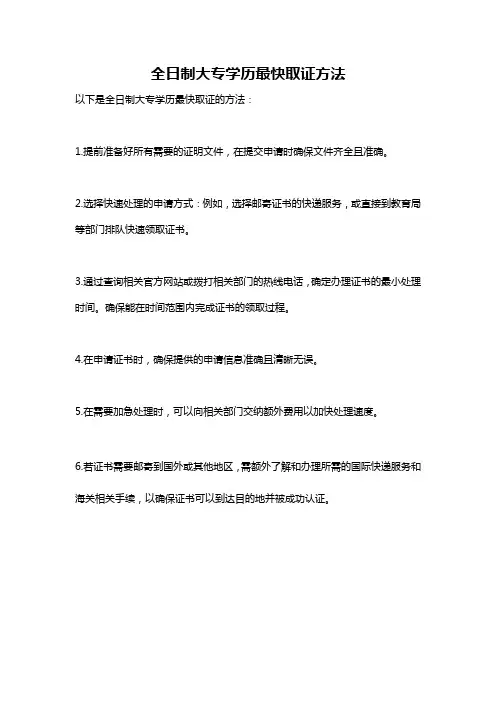 全日制大专学历最快取证方法

以下是全日制大专学历最快取证的方法：

1.提前准备好所有需要的证明文件，在提交申请时确保文件齐全且准确。

2.选择快速处理的申请方式：例如，选择邮寄证书的快递服务，或直接到教育局等部门排队快速领取证书。

3.通过查询相关官方网站或拨打相关部门的热线电话，确定办理证书的最小处理时间。确保能在时间范围内完成证书的领取过程。

4.在申请证书时，确保提供的申请信息准确且清晰无误。

5.在需要加急处理时，可以向相关部门交纳额外费用以加快处理速度。

6.若证书需要邮寄到国外或其他地区，需额外了解和办理所需的国际快递服务和海关相关手续，以确保证书可以到达目的地并被成功认证。